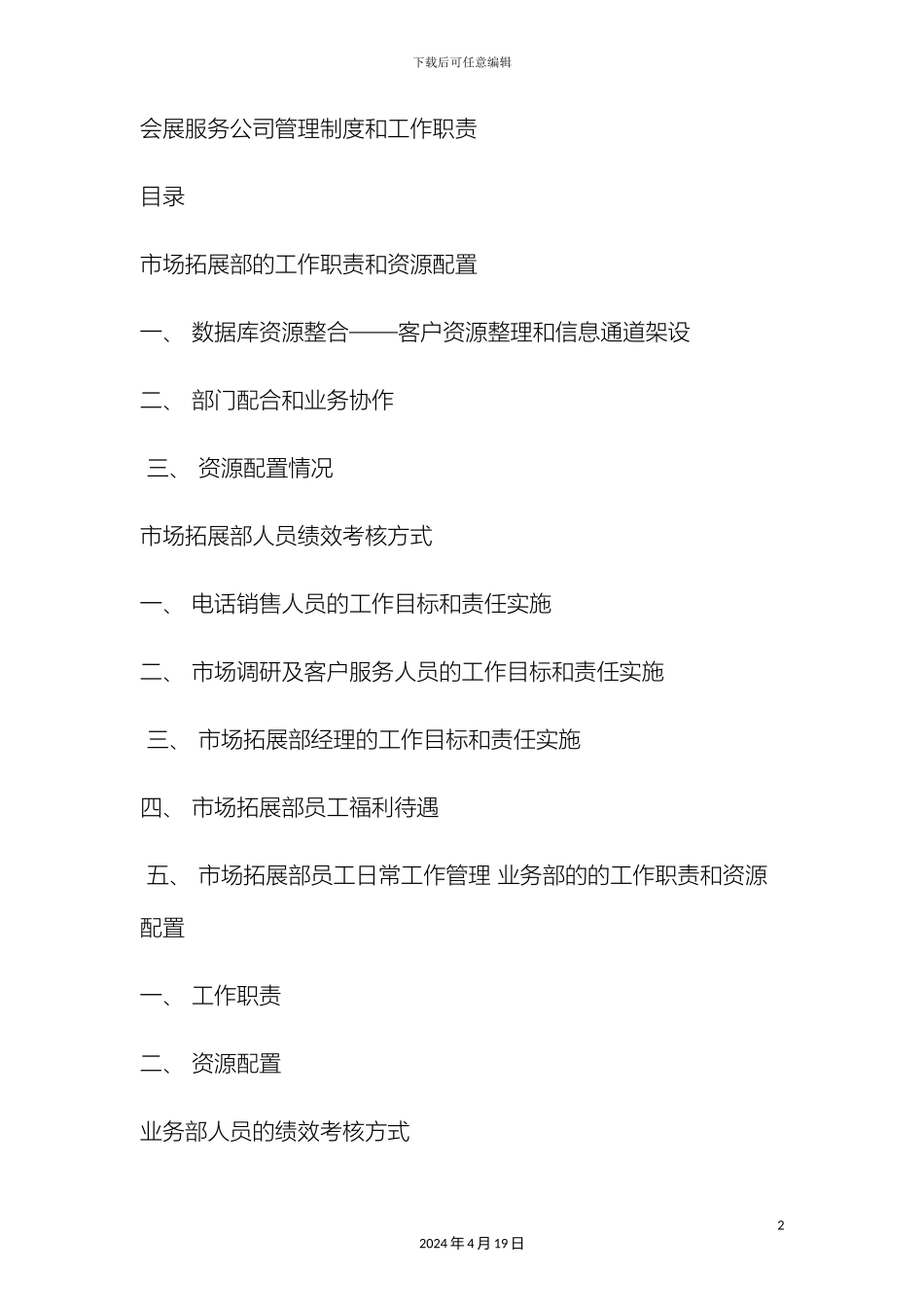 下载后可任意编辑

会展服务公司管理制度和工作职责

目录

市场拓展部的工作职责和资源配置

一、 数据库资源整合——客户资源整理和信息通道架设

二、 部门配合和业务协作

三、 资源配置情况

市场拓展部人员绩效考核方式

一、 电话销售人员的工作目标和责任实施

二、 市场调研及客户服务人员的工作目标和责任实施

三、 市场拓展部经理的工作目标和责任实施

四、 市场拓展部员工福利待遇

五、 市场拓展部员工日常工作管理 业务部的的工作职责和资源配置

一、 工作职责

二、 资源配置

业务部人员的绩效考核方式

2

2024年4月19日